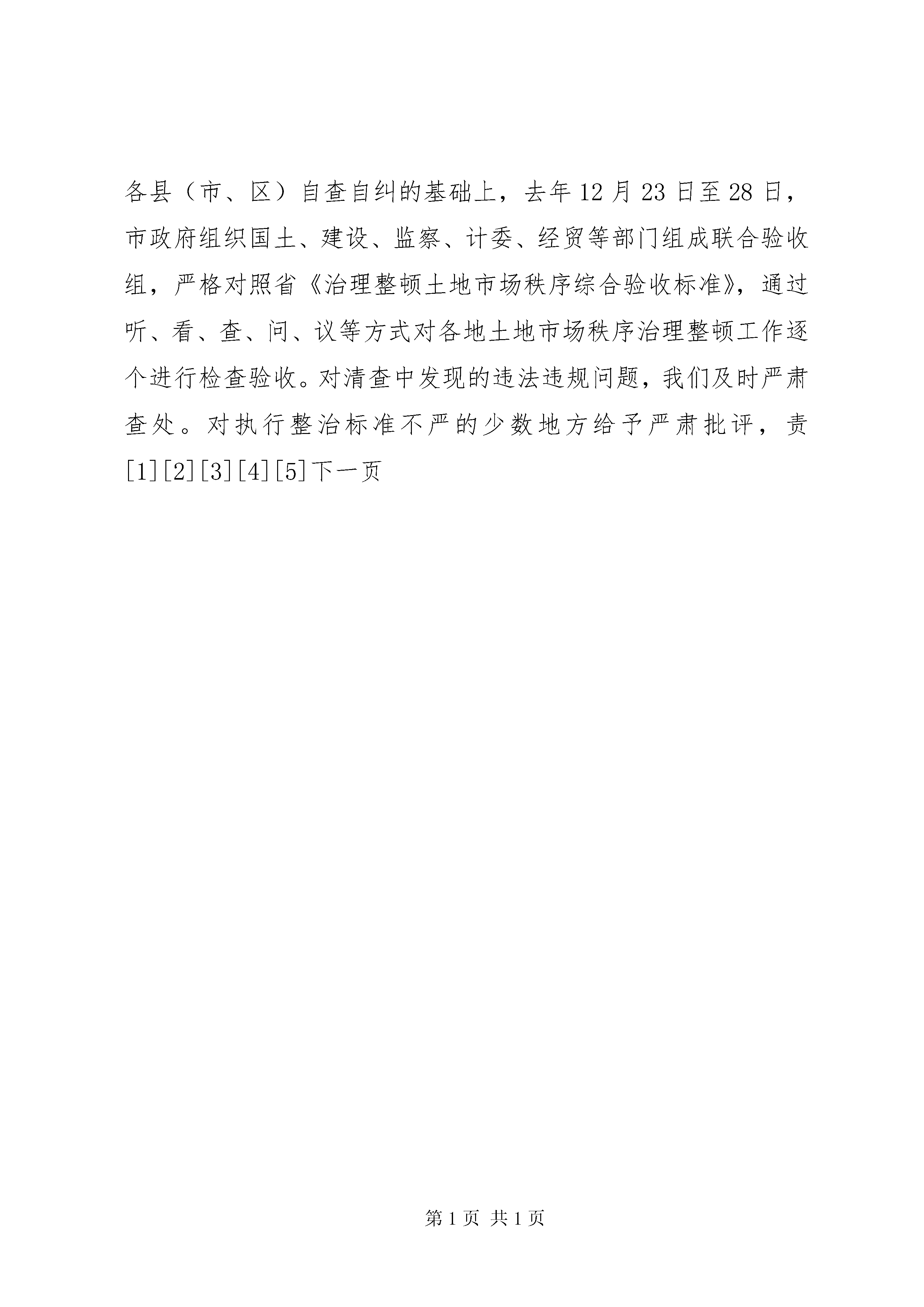 各县（市、区）自查自纠的基础上，去年12月23日至28日，市政府组织国土、建设、监察、计委、经贸等部门组成联合验收组，严格对照省《治理整顿土地市场秩序综合验收标准》，通过听、看、查、问、议等方式对各地土地市场秩序治理整顿工作逐个进行检查验收。对清查中发现的违法违规问题，我们及时严肃查处。对执行整治标准不严的少数地方给予严肃批评，责

[1][2][3][4][5]下一页

第1页 共1页